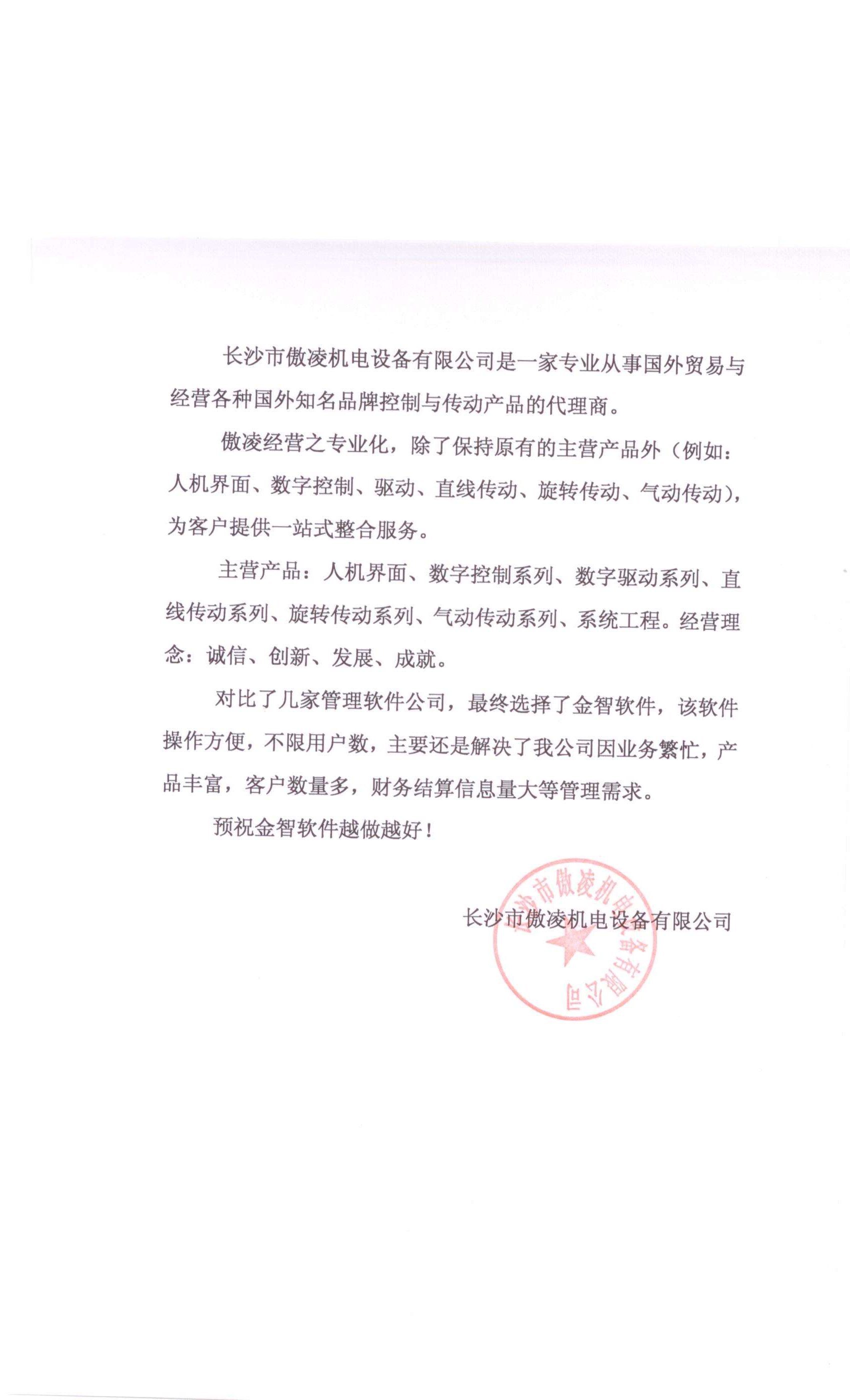 长沙市傲凌机电设备有限公司是一家专业从事国外贸易与经营各种国外知名品牌控制与传动产品的代理商。

傲凌经营之专业化，除了保持原有的主营产品外（例如：人机界面、数字控制、驱动、直线传动、旋转传动、气动传动），为客户提供一站式整合服务。

主营产品：人机界面、数字控制系列、数字驱动系列、直线传动系列、旋转传动系列、气动传动系列、系统工程。经营理念：诚信、创新、发展、成就。

对比了几家管理软件公司，最终选择了金智软件，该软件操作方便，不限用户数，主要还是解决了我公司因业务繁忙，产品丰富，客户数量多，财务结算信息量大等管理需求。

预祝金智软件越做越好！

长沙市傲凌机电设备有限公司

长沙市傲凌机电设备有限公司